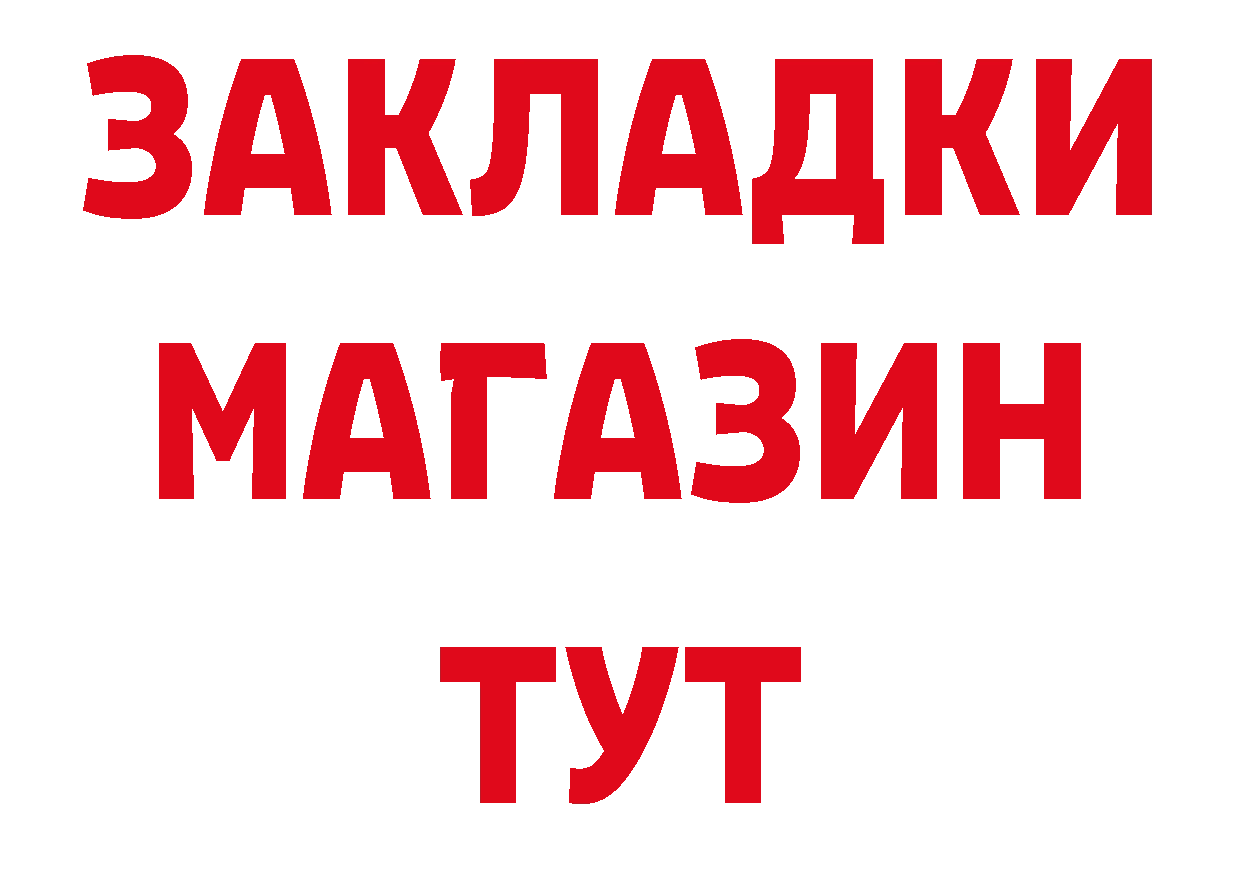 ЗАКЛАДКИ
МАГАЗИН
ТУТ